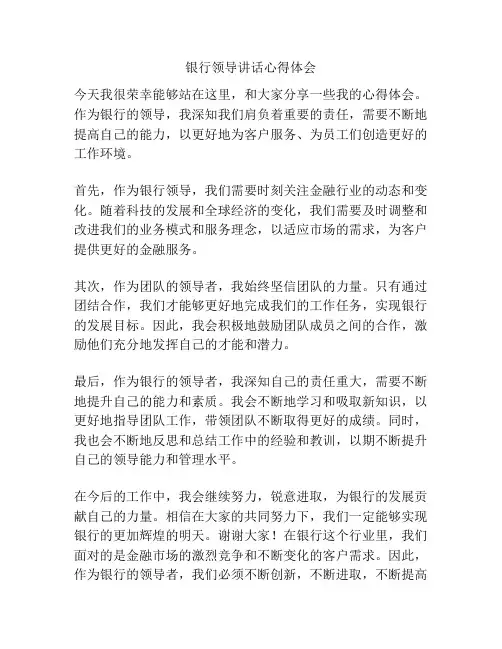 银行领导讲话心得体会

今天我很荣幸能够站在这里，和大家分享一些我的心得体会。作为银行的领导，我深知我们肩负着重要的责任，需要不断地提高自己的能力，以更好地为客户服务、为员工们创造更好的工作环境。

首先，作为银行领导，我们需要时刻关注金融行业的动态和变化。随着科技的发展和全球经济的变化，我们需要及时调整和改进我们的业务模式和服务理念，以适应市场的需求，为客户提供更好的金融服务。

其次，作为团队的领导者，我始终坚信团队的力量。只有通过团结合作，我们才能够更好地完成我们的工作任务，实现银行的发展目标。因此，我会积极地鼓励团队成员之间的合作，激励他们充分地发挥自己的才能和潜力。

最后，作为银行的领导者，我深知自己的责任重大，需要不断地提升自己的能力和素质。我会不断地学习和吸取新知识，以更好地指导团队工作，带领团队不断取得更好的成绩。同时，我也会不断地反思和总结工作中的经验和教训，以期不断提升自己的领导能力和管理水平。

在今后的工作中，我会继续努力，锐意进取，为银行的发展贡献自己的力量。相信在大家的共同努力下，我们一定能够实现银行的更加辉煌的明天。谢谢大家！在银行这个行业里，我们面对的是金融市场的激烈竞争和不断变化的客户需求。因此，作为银行的领导者，我们必须不断创新，不断进取，不断提高